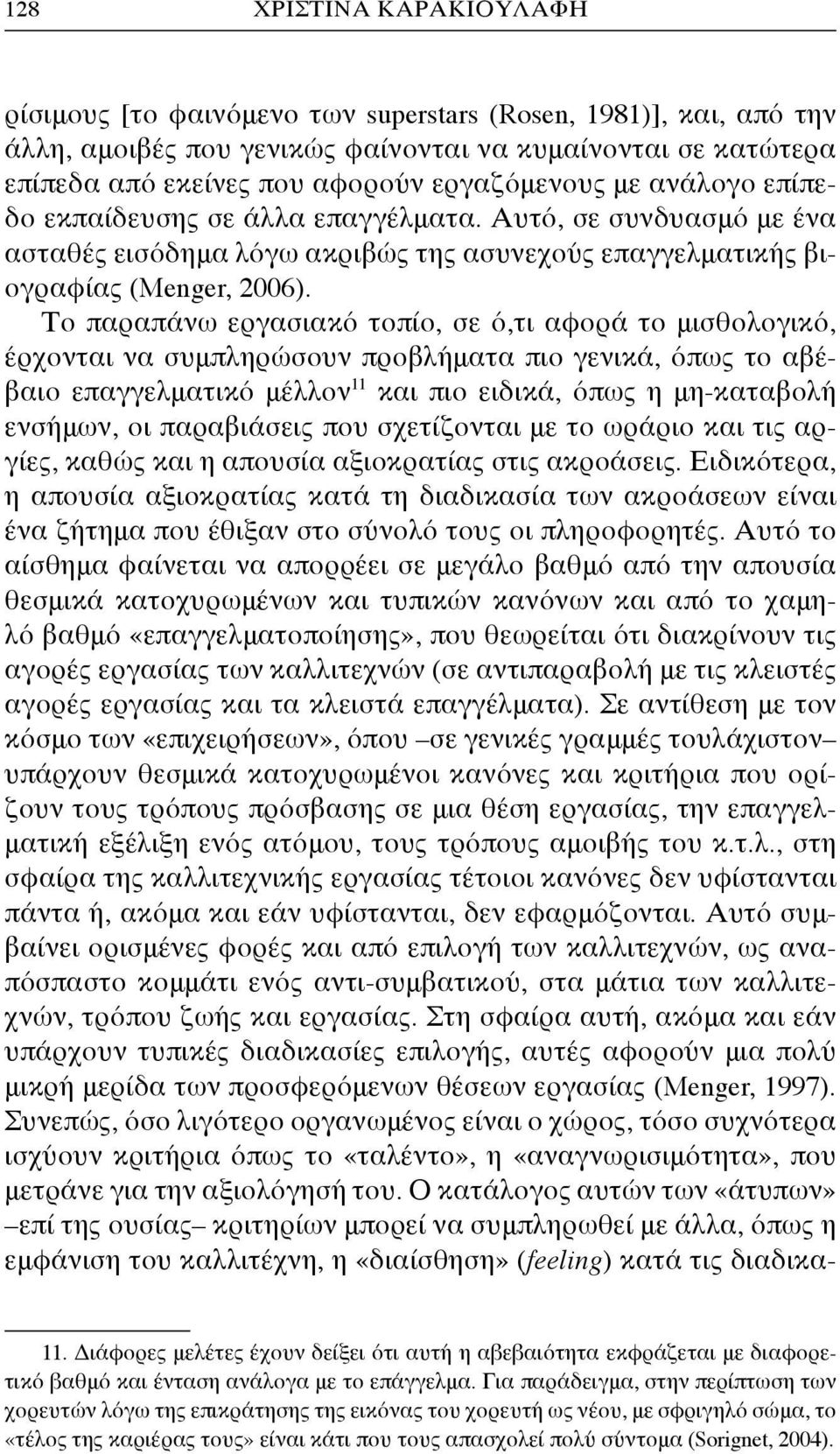 128 ΧΡΙΣΤΙΝΑ ΚΑΡΑΚΙΟΥΛΑΦΗ

ρίσιμους [το φαινόμενο των superstars (Rosen, 1981)], και, από την άλλη, αμοιβές που γενικώς φαίνονται να κυμαίνονται σε κατώτερα επίπεδα από εκείνες που αφορούν εργαζόμενους με ανάλογο επίπεδο εκπαίδευσης σε άλλα επαγγέλματα. Αυτό, σε συνδυασμό με ένα ασταθές εισόδημα λόγω ακριβώς της ασυνεχούς επαγγελματικής βιογραφίας (Menger, 2006).

Το παραπάνω εργασιακό τοπίο, σε ό,τι αφορά το μισθολογικό, έρχονται να συμπληρώσουν προβλήματα πιο γενικά, όπως το αβέβαιο επαγγελματικό μέλλον$^{11}$ και πιο ειδικά, όπως η μη-καταβολή ενσήμων, οι παραβιάσεις που σχετίζονται με το ωράριο και τις αργίες, καθώς και η απουσία αξιοκρατίας στις ακροάσεις. Ειδικότερα, η απουσία αξιοκρατίας κατά τη διαδικασία των ακροάσεων είναι ένα ζήτημα που έθιξαν στο σύνολό τους οι πληροφορητές. Αυτό το αίσθημα φαίνεται να απορρέει σε μεγάλο βαθμό από την απουσία θεσμικά κατοχυρωμένων και τυπικών κανόνων και από το χαμηλό βαθμό «επαγγελματοποίησης», που θεωρείται ότι διακρίνουν τις αγορές εργασίας των καλλιτεχνών (σε αντιπαραβολή με τις κλειστές αγορές εργασίας και τα κλειστά επαγγέλματα). Σε αντίθεση με τον κόσμο των «επιχειρήσεων», όπου –σε γενικές γραμμές τουλάχιστον– υπάρχουν θεσμικά κατοχυρωμένοι κανόνες και κριτήρια που ορίζουν τους τρόπους πρόσβασης σε μια θέση εργασίας, την επαγγελματική εξέλιξη ενός ατόμου, τους τρόπους αμοιβής του κ.τ.λ., στη σφαίρα της καλλιτεχνικής εργασίας τέτοιοι κανόνες δεν υφίστανται πάντα ή, ακόμα και εάν υφίστανται, δεν εφαρμόζονται. Αυτό συμβαίνει ορισμένες φορές και από επιλογή των καλλιτεχνών, ως αναπόσπαστο κομμάτι ενός αντι-συμβατικού, στα μάτια των καλλιτεχνών, τρόπου ζωής και εργασίας. Στη σφαίρα αυτή, ακόμα και εάν υπάρχουν τυπικές διαδικασίες επιλογής, αυτές αφορούν μια πολύ μικρή μερίδα των προσφερόμενων θέσεων εργασίας (Menger, 1997). Συνεπώς, όσο λιγότερο οργανωμένος είναι ο χώρος, τόσο συχνότερα ισχύουν κριτήρια όπως το «ταλέντο», η «αναγνωρισιμότητα», που μετράνε για την αξιολόγησή του. Ο κατάλογος αυτών των «άτυπων» –επί της ουσίας– κριτηρίων μπορεί να συμπληρωθεί με άλλα, όπως η εμφάνιση του καλλιτέχνη, η «διαίσθηση» (feeling) κατά τις διαδικα-

11. Διάφορες μελέτες έχουν δείξει ότι αυτή η αβεβαιότητα εκφράζεται με διαφορετικό βαθμό και ένταση ανάλογα με το επάγγελμα. Για παράδειγμα, στην περίπτωση των χορευτών λόγω της επικράτησης της εικόνας του χορευτή ως νέου, με σφριγηλό σώμα, το «τέλος της καριέρας τους» είναι κάτι που τους απασχολεί πολύ σύντομα (Sorignet, 2004).